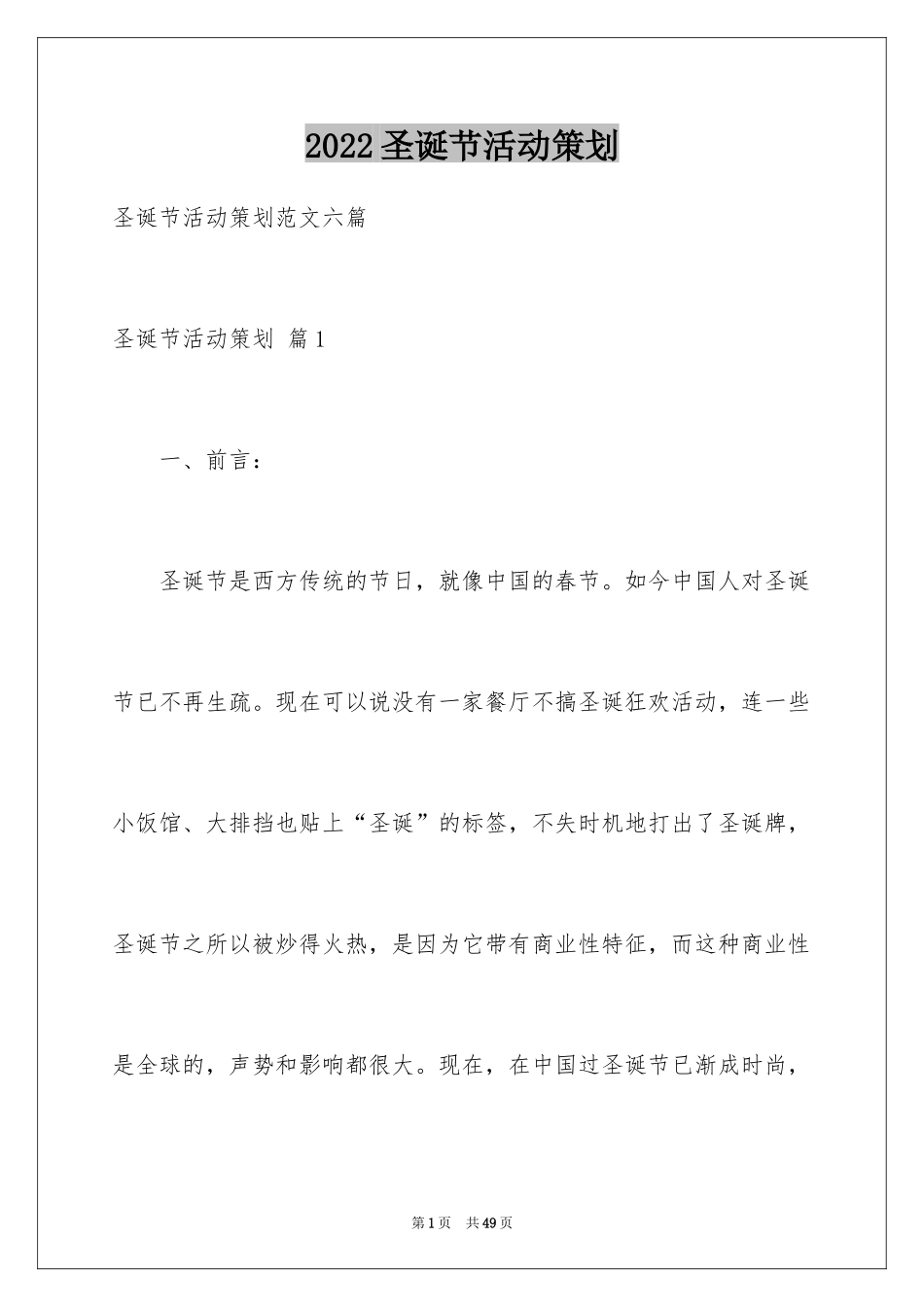 2022圣诞节活动策划

圣诞节活动策划范文六篇

圣诞节活动策划 篇1

一、前言：

圣诞节是西方传统的节日，就像中国的春节。如今中国人对圣诞节已不再生疏。现在可以说没有一家餐厅不搞圣诞狂欢活动，连一些小饭馆、大排挡也贴上“圣诞”的标签，不失时机地打出了圣诞牌，圣诞节之所以被炒得火热，是因为它带有商业性特征，而这种商业性是全球的，声势和影响都很大。现在，在中国过圣诞节已渐成时尚，

第1页 共49页